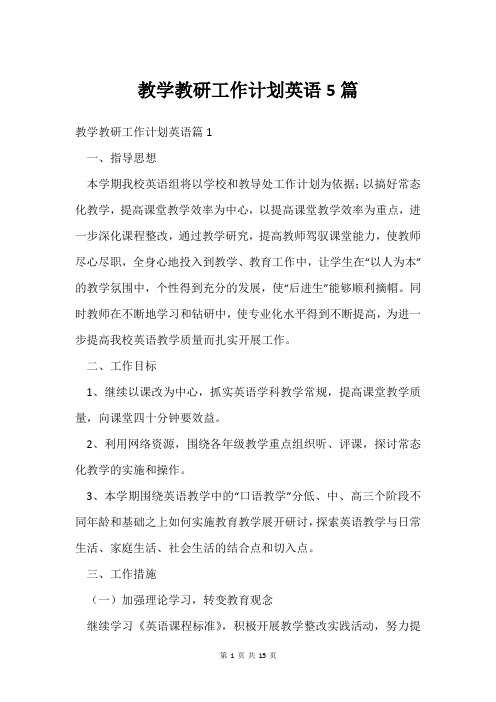 教学教研工作计划英语 5 篇

教学教研工作计划英语篇 1

一、指导思想

本学期我校英语组将以学校和教导处工作计划为依据；以搞好常态化教学，提高课堂教学效率为中心，以提高课堂教学效率为重点，进一步深化课程整改，通过教学研究，提高教师驾驭课堂能力，使教师尽心尽职，全身心地投入到教学、教育工作中，让学生在“以人为本”的教学氛围中，个性得到充分的发展，使“后进生”能够顺利摘帽。同时教师在不断地学习和钻研中，使专业化水平得到不断提高，为进一步提高我校英语教学质量而扎实开展工作。

二、工作目标

1、继续以课改为中心，抓实英语学科教学常规，提高课堂教学质量，向课堂四十分钟要效益。

2、利用网络资源，围绕各年级教学重点组织听、评课，探讨常态化教学的实施和操作。

3、本学期围绕英语教学中的“口语教学”分低、中、高三个阶段不同年龄和基础之上如何实施教育教学展开研讨，探索英语教学与日常生活、家庭生活、社会生活的结合点和切入点。

三、工作措施

（一）加强理论学习，转变教育观念

继续学习《英语课程标准》，积极开展教学整改实践活动，努力提

第 1 页 共 15 页